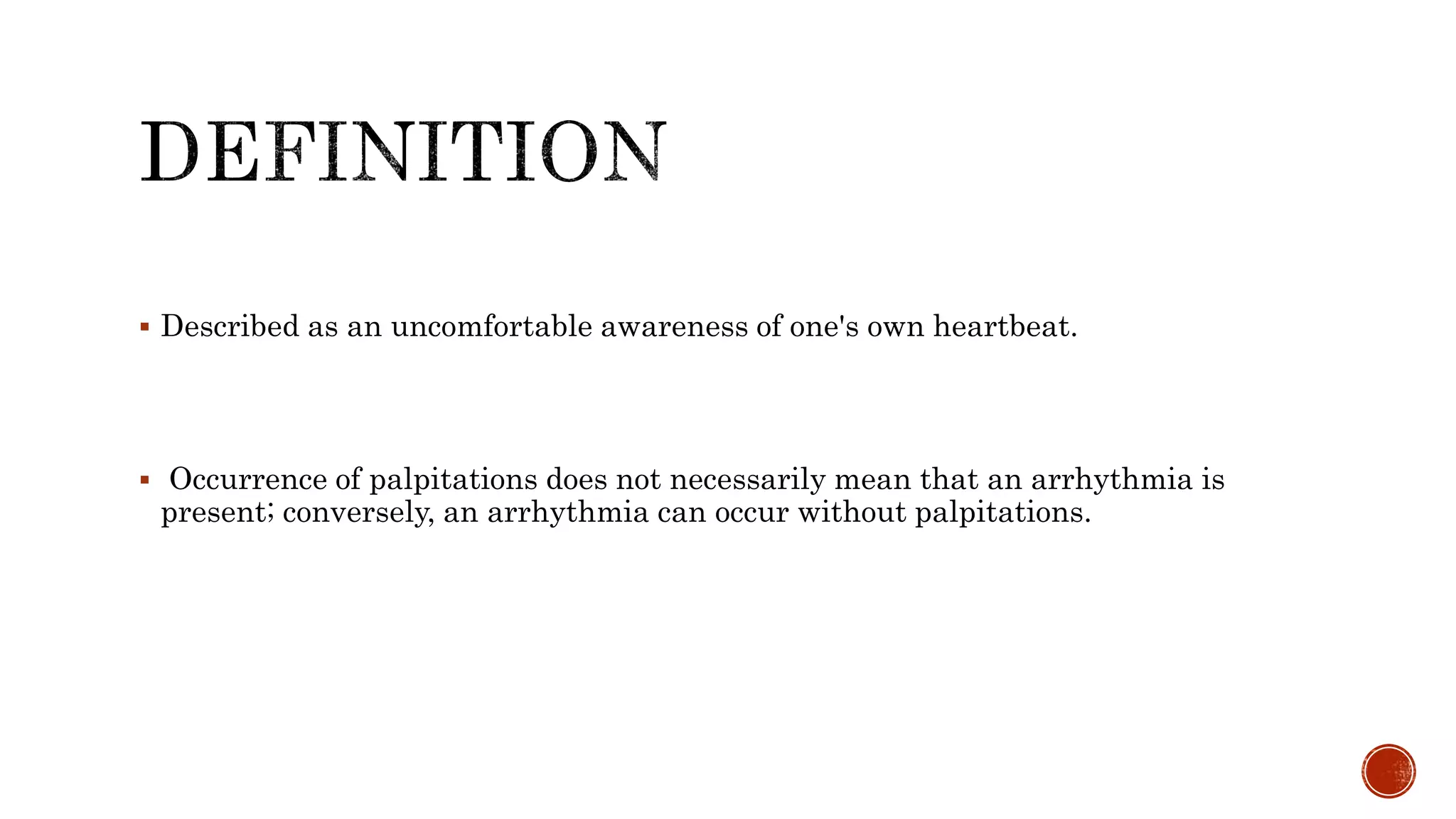 DEFINITION

▪ Described as an uncomfortable awareness of one's own heartbeat.

▪ Occurrence of palpitations does not necessarily mean that an arrhythmia is present; conversely, an arrhythmia can occur without palpitations.